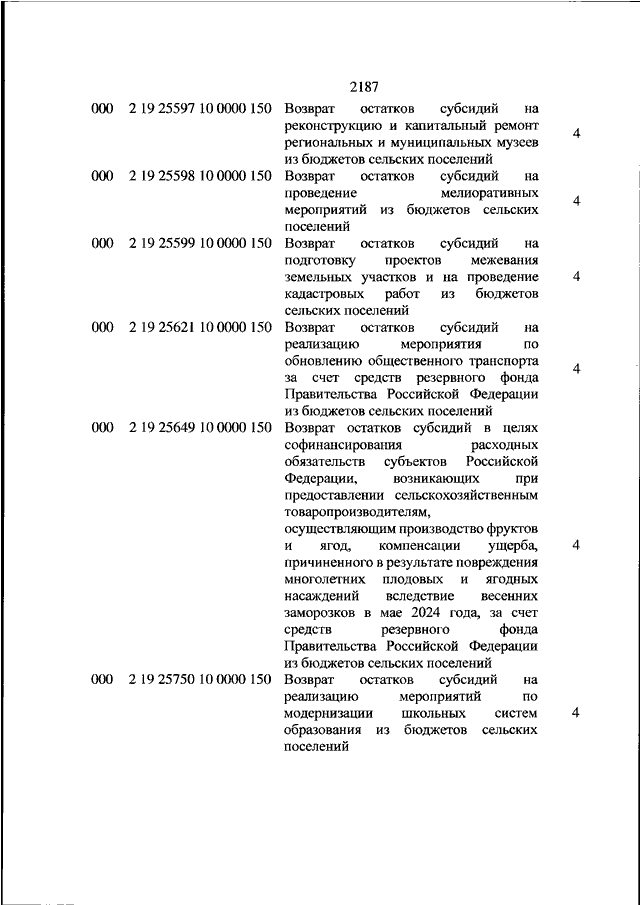 2187

| | | | |
|---|---|---|---|
| 000 | 2 19 25597 10 0000 150 | Возврат остатков субсидий на реконструкцию и капитальный ремонт региональных и муниципальных музеев из бюджетов сельских поселений | 4 |
| 000 | 2 19 25598 10 0000 150 | Возврат остатков субсидий на проведение мелиоративных мероприятий из бюджетов сельских поселений | 4 |
| 000 | 2 19 25599 10 0000 150 | Возврат остатков субсидий на подготовку проектов межевания земельных участков и на проведение кадастровых работ из бюджетов сельских поселений | 4 |
| 000 | 2 19 25621 10 0000 150 | Возврат остатков субсидий на реализацию мероприятия по обновлению общественного транспорта за счет средств резервного фонда Правительства Российской Федерации из бюджетов сельских поселений | 4 |
| 000 | 2 19 25649 10 0000 150 | Возврат остатков субсидий в целях софинансирования расходных обязательств субъектов Российской Федерации, возникающих при предоставлении сельскохозяйственным товаропроизводителям, осуществляющим производство фруктов и ягод, компенсации ущерба, причиненного в результате повреждения многолетних плодовых и ягодных насаждений вследствие весенних заморозков в мае 2024 года, за счет средств резервного фонда Правительства Российской Федерации из бюджетов сельских поселений | 4 |
| 000 | 2 19 25750 10 0000 150 | Возврат остатков субсидий на реализацию мероприятий по модернизации школьных систем образования из бюджетов сельских поселений | 4 |